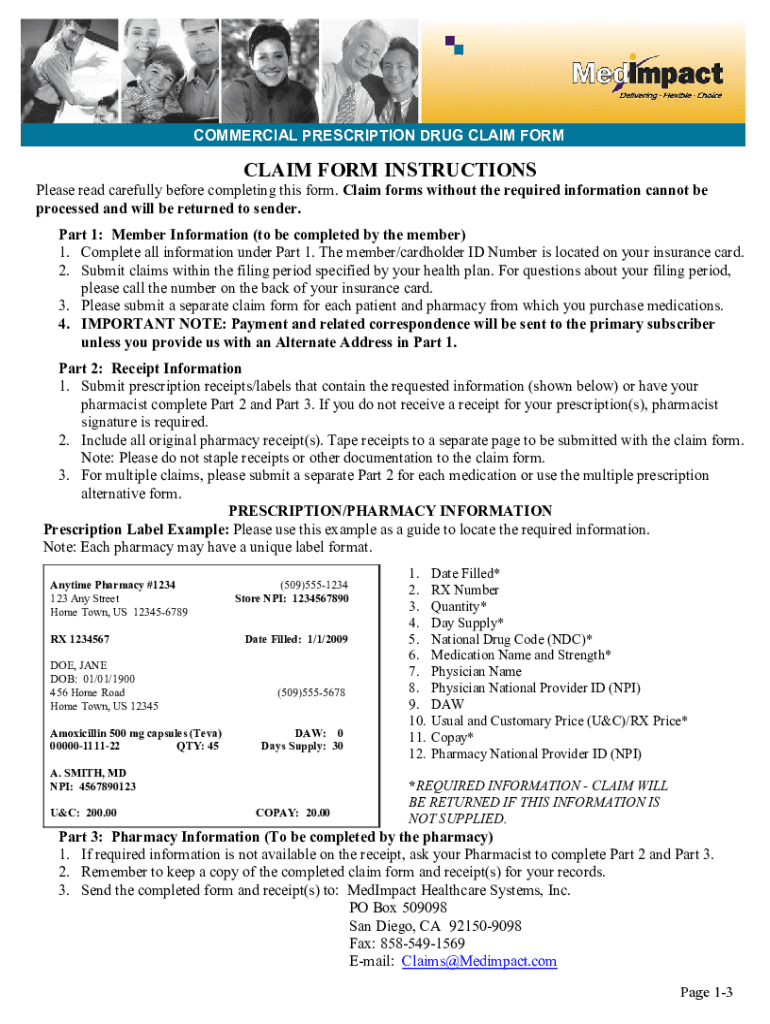 MedImpact
Delivering · Flexible · Choice

COMMERCIAL PRESCRIPTION DRUG CLAIM FORM

CLAIM FORM INSTRUCTIONS

Please read carefully before completing this form. Claim forms without the required information cannot be processed and will be returned to sender.

Part 1: Member Information (to be completed by the member)
1. Complete all information under Part 1. The member/cardholder ID Number is located on your insurance card.
2. Submit claims within the filing period specified by your health plan. For questions about your filing period, please call the number on the back of your insurance card.
3. Please submit a separate claim form for each patient and pharmacy from which you purchase medications.
4. IMPORTANT NOTE: Payment and related correspondence will be sent to the primary subscriber unless you provide us with an Alternate Address in Part 1.

Part 2: Receipt Information
1. Submit prescription receipts/labels that contain the requested information (shown below) or have your pharmacist complete Part 2 and Part 3. If you do not receive a receipt for your prescription(s), pharmacist signature is required.
2. Include all original pharmacy receipt(s). Tape receipts to a separate page to be submitted with the claim form. Note: Please do not staple receipts or other documentation to the claim form.
3. For multiple claims, please submit a separate Part 2 for each medication or use the multiple prescription alternative form.

PRESCRIPTION/PHARMACY INFORMATION

Prescription Label Example: Please use this example as a guide to locate the required information.
Note: Each pharmacy may have a unique label format.

Anytime Pharmacy #1234
123 Any Street
Home Town, US 12345-6789
(509)555-1234
Store NPI: 1234567890

RX 1234567
Date Filled: 1/1/2009

DOE, JANE
DOB: 01/01/1900
456 Home Road
Home Town, US 12345
(509)555-5678

Amoxicillin 500 mg capsules (Teva)
00000-1111-22
QTY: 45
DAW: 0
Days Supply: 30

A. SMITH, MD
NPI: 4567890123

U&C: 200.00
COPAY: 20.00

1. Date Filled*
2. RX Number
3. Quantity*
4. Day Supply*
5. National Drug Code (NDC)*
6. Medication Name and Strength*
7. Physician Name
8. Physician National Provider ID (NPI)
9. DAW
10. Usual and Customary Price (U&C)/RX Price*
11. Copay*
12. Pharmacy National Provider ID (NPI)

*REQUIRED INFORMATION - CLAIM WILL BE RETURNED IF THIS INFORMATION IS NOT SUPPLIED.

Part 3: Pharmacy Information (To be completed by the pharmacy)
1. If required information is not available on the receipt, ask your Pharmacist to complete Part 2 and Part 3.
2. Remember to keep a copy of the completed claim form and receipt(s) for your records.
3. Send the completed form and receipt(s) to: MedImpact Healthcare Systems, Inc.
PO Box 509098
San Diego, CA 92150-9098
Fax: 858-549-1569
E-mail: Claims@Medimpact.com

Page 1-3